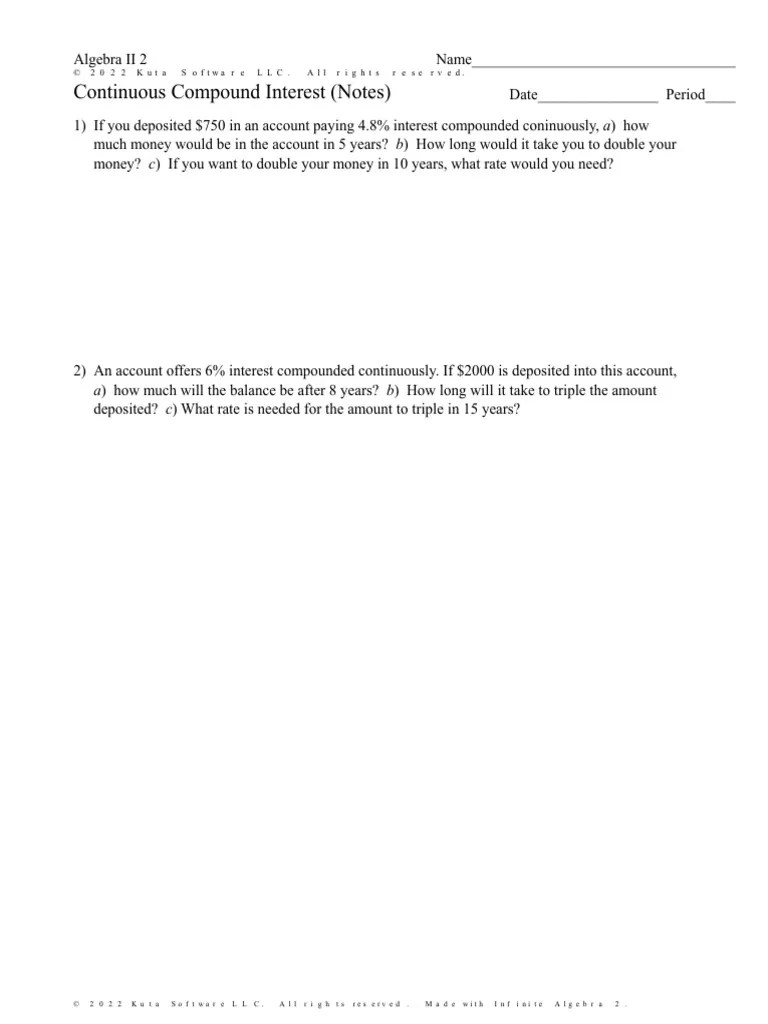 Algebra II 2 Name____

© 2022 Kuta Software LLC. All rights reserved.

Continuous Compound Interest (Notes) Date____ Period____

1) If you deposited $750 in an account paying 4.8% interest compounded coninuously, a) how much money would be in the account in 5 years? b) How long would it take you to double your money? c) If you want to double your money in 10 years, what rate would you need?

2) An account offers 6% interest compounded continuously. If $2000 is deposited into this account, a) how much will the balance be after 8 years? b) How long will it take to triple the amount deposited? c) What rate is needed for the amount to triple in 15 years?

© 2022 Kuta Software LLC. All rights reserved. Made with Infinite Algebra 2.